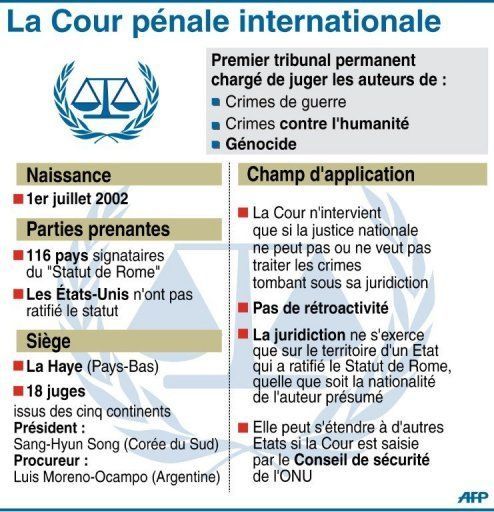 La Cour pénale internationale

Premier tribunal permanent chargé de juger les auteurs de :
Crimes de guerre
Crimes contre l'humanité
Génocide

Naissance
1er juillet 2002

Parties prenantes
116 pays signataires du "Statut de Rome"
Les États-Unis n'ont pas ratifié le statut

Siège
La Haye (Pays-Bas)
18 juges issus des cinq continents
Président :
Sang-Hyun Song (Corée du Sud)
Procureur :
Luis Moreno-Ocampo (Argentine)

Champ d'application
La Cour n'intervient que si la justice nationale ne peut pas ou ne veut pas traiter les crimes tombant sous sa juridiction
Pas de rétroactivité
La juridiction ne s'exerce que sur le territoire d'un Etat qui a ratifié le Statut de Rome, quelle que soit la nationalité de l'auteur présumé
Elle peut s'étendre à d'autres Etats si la Cour est saisie par le Conseil de sécurité de l'ONU

AFP